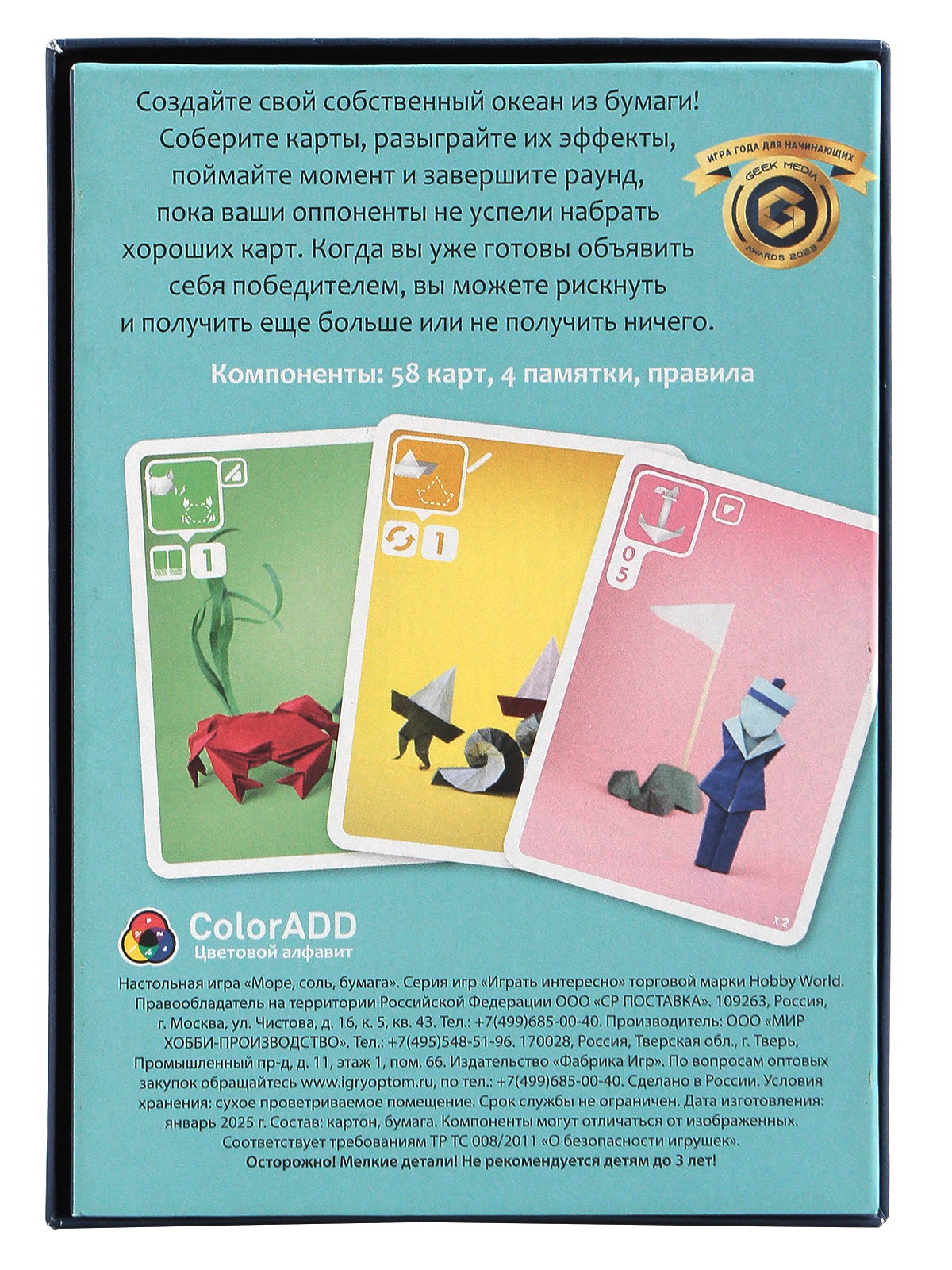 Создайте свой собственный океан из бумаги! Соберите карты, разыграйте их эффекты, поймайте момент и завершите раунд, пока ваши оппоненты не успели набрать хороших карт. Когда вы уже готовы объявить себя победителем, вы можете рискнуть и получить еще больше или не получить ничего.

ИГРА ГОДА ДЛЯ НАЧИНАЮЩИХ
GEEK MEDIA
AWARDS 2023

Компоненты: 58 карт, 4 памятки, правила

1

1

0
5

x2

ColorADD
Цветовой алфавит

Настольная игра «Море, соль, бумага». Серия игр «Играть интересно» торговой марки Hobby World. Правообладатель на территории Российской Федерации ООО «СР ПОСТАВКА». 109263, Россия, г. Москва, ул. Чистова, д. 16, к. 5, кв. 43. Тел.: +7(499)685-00-40. Производитель: ООО «МИР ХОББИ-ПРОИЗВОДСТВО». Тел.: +7(495)548-51-96. 170028, Россия, Тверская обл., г. Тверь, Промышленный пр-д, д. 11, этаж 1, пом. 66. Издательство «Фабрика Игр». По вопросам оптовых закупок обращайтесь www.igryoptom.ru, по тел.: +7(499)685-00-40. Сделано в России. Условия хранения: сухое проветриваемое помещение. Срок службы не ограничен. Дата изготовления: январь 2025 г. Состав: картон, бумага. Компоненты могут отличаться от изображенных. Соответствует требованиям ТР ТС 008/2011 «О безопасности игрушек».
Осторожно! Мелкие детали! Не рекомендуется детям до 3 лет!